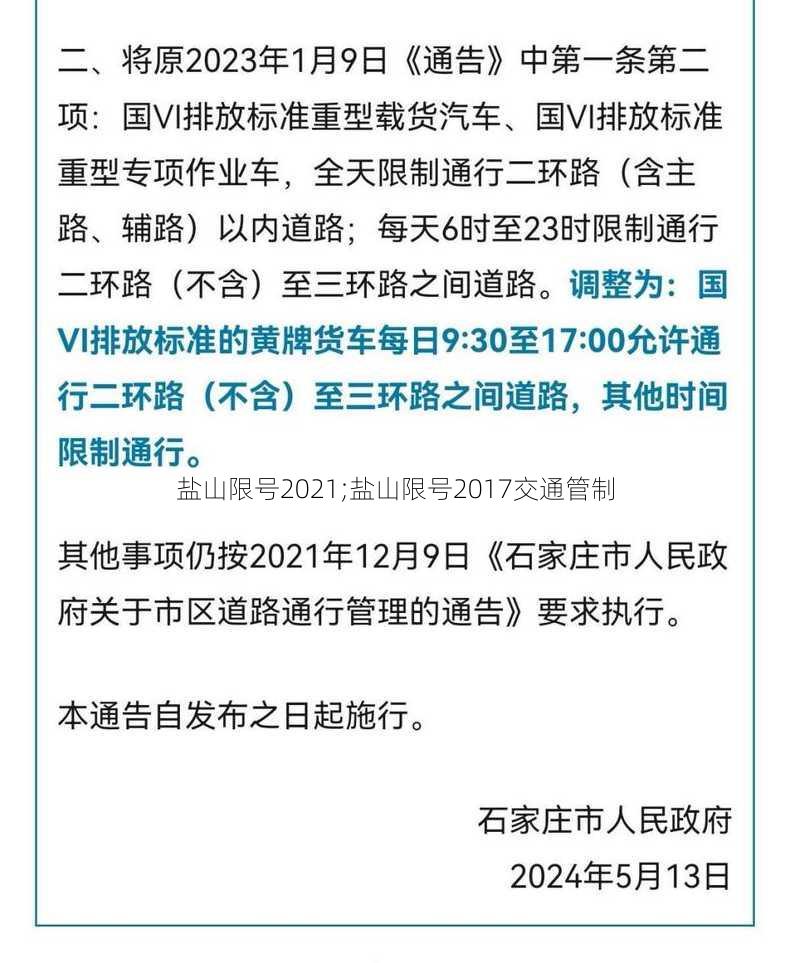 二、将原2023年1月9日《通告》中第一条第二项：国VI排放标准重型载货汽车、国VI排放标准重型专项作业车，全天限制通行二环路（含主路、辅路）以内道路；每天6时至23时限制通行二环路（不含）至三环路之间道路。调整为：国VI排放标准的黄牌货车每日9:30至17:00允许通行二环路（不含）至三环路之间道路，其他时间限制通行。

盐山限号2021;盐山限号2017交通管制

其他事项仍按2021年12月9日《石家庄市人民政府关于市区道路通行管理的通告》要求执行。

本通告自发布之日起施行。

石家庄市人民政府

2024年5月13日